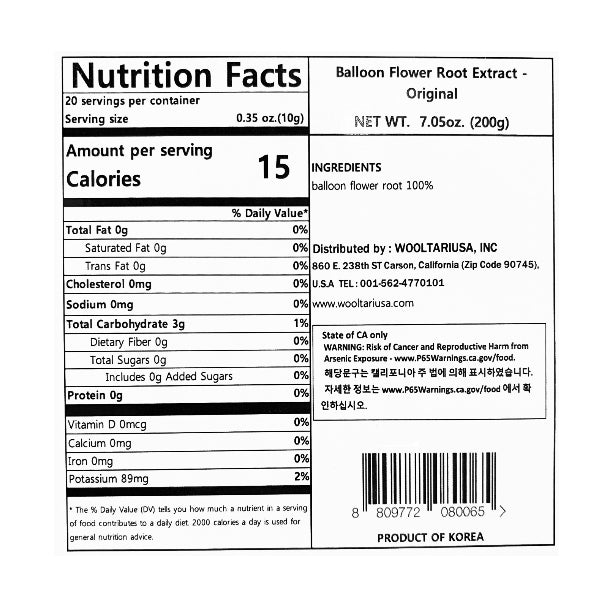 Nutrition Facts
20 servings per container
Serving size 0.35 oz.(10g)

Amount per serving
Calories 15

% Daily Value*

Total Fat 0g 0%
Saturated Fat 0g 0%
Trans Fat 0g 0%
Cholesterol 0mg 0%
Sodium 0mg 0%
Total Carbohydrate 3g 1%
Dietary Fiber 0g 0%
Total Sugars 0g 0%
Includes 0g Added Sugars 0%
Protein 0g 0%

Vitamin D 0mcg 0%
Calcium 0mg 0%
Iron 0mg 0%
Potassium 89mg 2%

* The % Daily Value (DV) tells you how much a nutrient in a serving of food contributes to a daily diet. 2000 calories a day is used for general nutrition advice.

Balloon Flower Root Extract - Original

NET WT. 7.05oz. (200g)

INGREDIENTS
balloon flower root 100%

Distributed by : WOOLTARIUSA, INC
860 E. 238th ST Carson, California (Zip Code 90745), U.S.A TEL : 001-562-4770101
www.wooltariusa.com

State of CA only
WARNING: Risk of Cancer and Reproductive Harm from Arsenic Exposure - www.P65Warnings.ca.gov/food.
해당문구는 캘리포니아 주 법에 의해 표시하였습니다. 자세한 정보는 www.P65Warnings.ca.gov/food 에서 확인하십시오.

8 809772 080065 >

PRODUCT OF KOREA